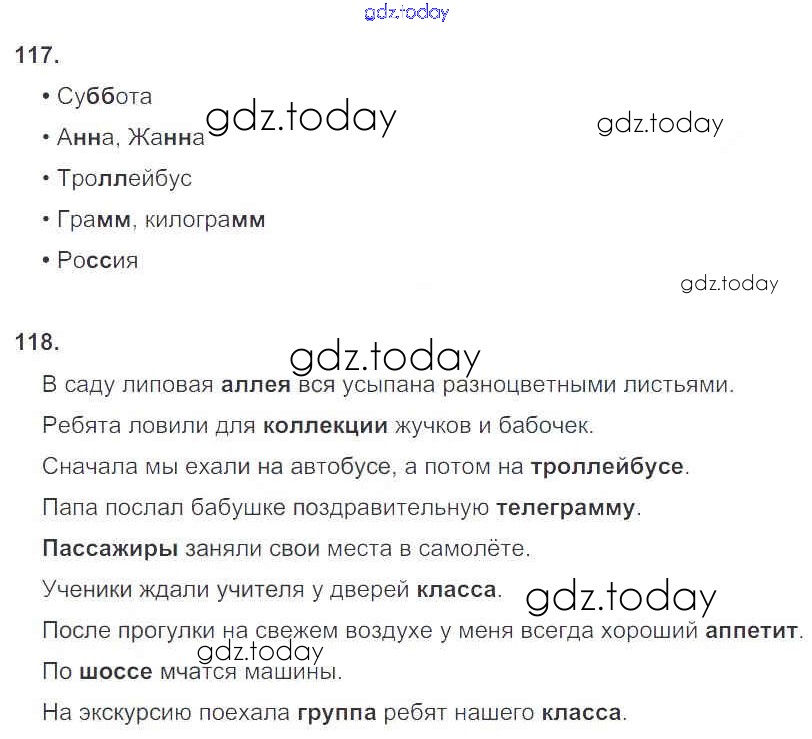 117.

• Суббота
• Анна, Жанна
• Троллейбус
• Грамм, килограмм
• Россия

118.

В саду липовая аллея вся усыпана разноцветными листьями.

Ребята ловили для коллекции жучков и бабочек.

Сначала мы ехали на автобусе, а потом на троллейбусе.

Папа послал бабушке поздравительную телеграмму.

Пассажиры заняли свои места в самолёте.

Ученики ждали учителя у дверей класса.

После прогулки на свежем воздухе у меня всегда хороший аппетит.

По шоссе мчатся машины.

На экскурсию поехала группа ребят нашего класса.

gdz.today